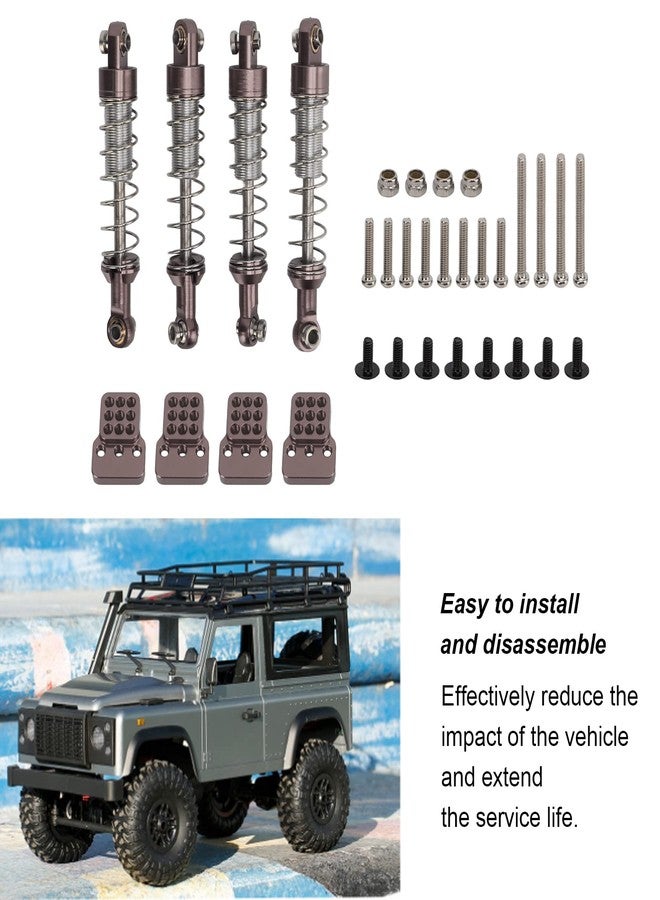 Easy to install and disassemble

Effectively reduce the impact of the vehicle and extend the service life.